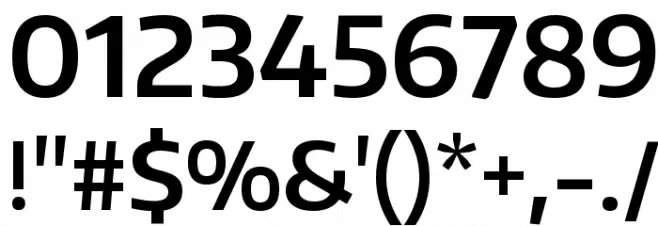 0123456789
!"#$%&'()*+,-./